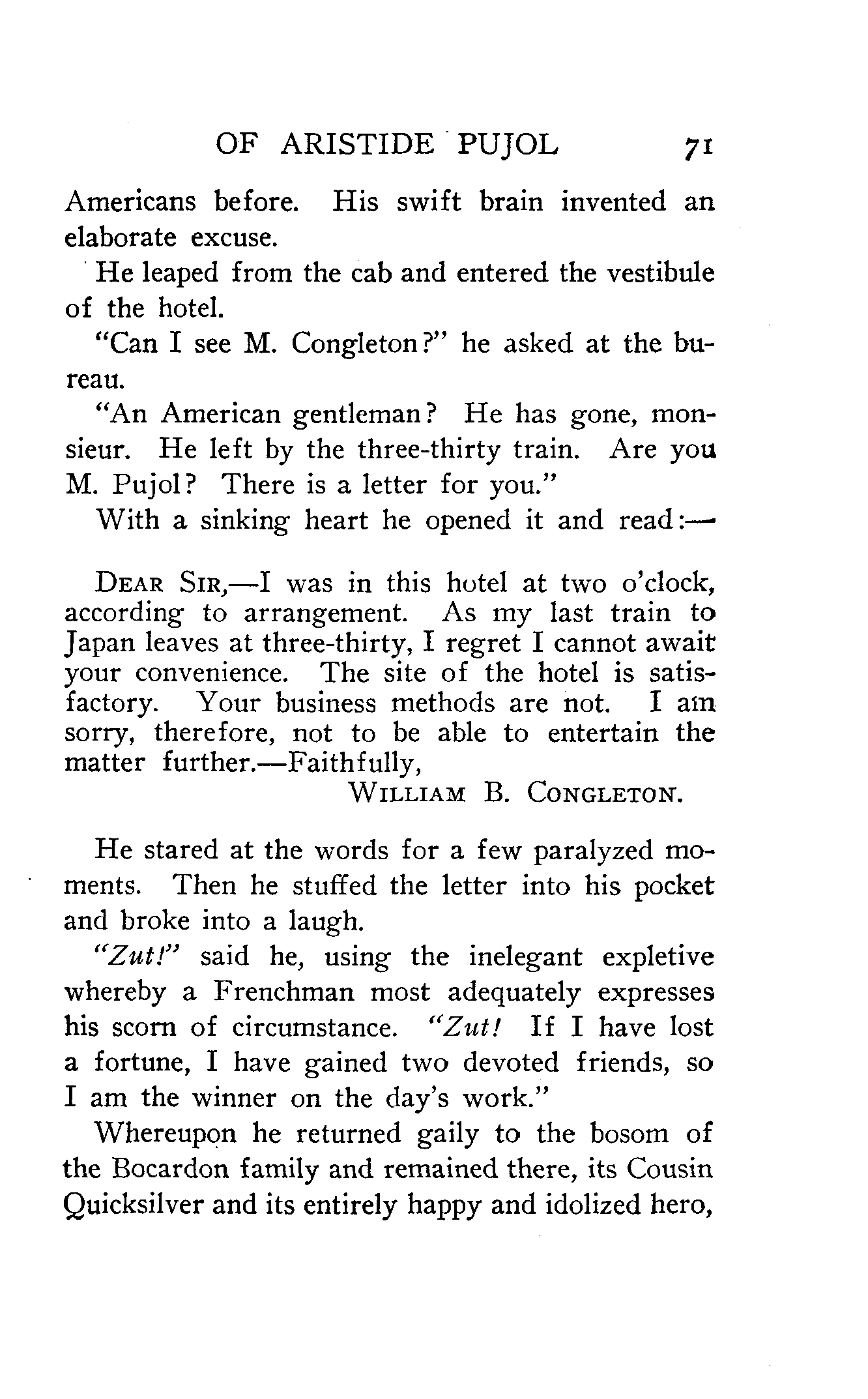 OF ARISTIDE PUJOL 71

Americans before. His swift brain invented an elaborate excuse.

He leaped from the cab and entered the vestibule of the hotel.

"Can I see M. Congleton?" he asked at the bureau.

"An American gentleman? He has gone, monsieur. He left by the three-thirty train. Are you M. Pujol? There is a letter for you."

With a sinking heart he opened it and read:—

DEAR SIR,—I was in this hotel at two o'clock, according to arrangement. As my last train to Japan leaves at three-thirty, I regret I cannot await your convenience. The site of the hotel is satisfactory. Your business methods are not. I am sorry, therefore, not to be able to entertain the matter further.—Faithfully,
WILLIAM B. CONGLETON.

He stared at the words for a few paralyzed moments. Then he stuffed the letter into his pocket and broke into a laugh.

"Zut!" said he, using the inelegant expletive whereby a Frenchman most adequately expresses his scorn of circumstance. "Zut! If I have lost a fortune, I have gained two devoted friends, so I am the winner on the day's work."

Whereupon he returned gaily to the bosom of the Bocardon family and remained there, its Cousin Quicksilver and its entirely happy and idolized hero,